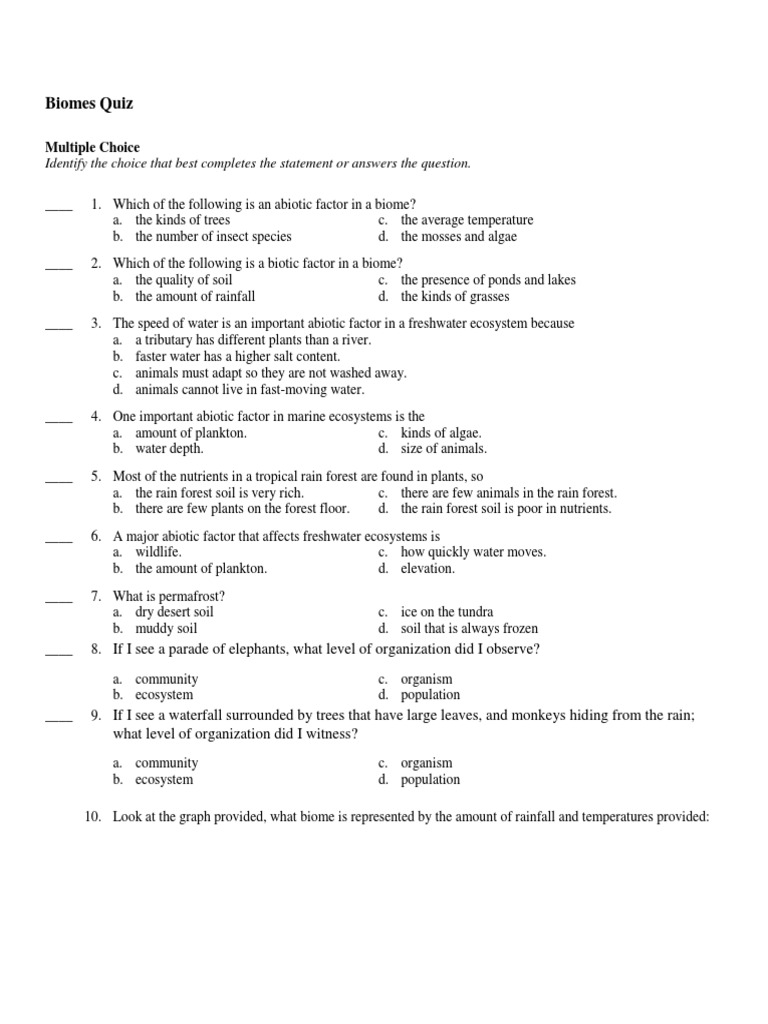 Biomes Quiz

Multiple Choice
Identify the choice that best completes the statement or answers the question.

____ 1. Which of the following is an abiotic factor in a biome?
a. the kinds of trees
b. the number of insect species
c. the average temperature
d. the mosses and algae

____ 2. Which of the following is a biotic factor in a biome?
a. the quality of soil
b. the amount of rainfall
c. the presence of ponds and lakes
d. the kinds of grasses

____ 3. The speed of water is an important abiotic factor in a freshwater ecosystem because
a. a tributary has different plants than a river.
b. faster water has a higher salt content.
c. animals must adapt so they are not washed away.
d. animals cannot live in fast-moving water.

____ 4. One important abiotic factor in marine ecosystems is the
a. amount of plankton.
b. water depth.
c. kinds of algae.
d. size of animals.

____ 5. Most of the nutrients in a tropical rain forest are found in plants, so
a. the rain forest soil is very rich.
b. there are few plants on the forest floor.
c. there are few animals in the rain forest.
d. the rain forest soil is poor in nutrients.

____ 6. A major abiotic factor that affects freshwater ecosystems is
a. wildlife.
b. the amount of plankton.
c. how quickly water moves.
d. elevation.

____ 7. What is permafrost?
a. dry desert soil
b. muddy soil
c. ice on the tundra
d. soil that is always frozen

____ 8. If I see a parade of elephants, what level of organization did I observe?
a. community
b. ecosystem
c. organism
d. population

____ 9. If I see a waterfall surrounded by trees that have large leaves, and monkeys hiding from the rain; what level of organization did I witness?
a. community
b. ecosystem
c. organism
d. population

10. Look at the graph provided, what biome is represented by the amount of rainfall and temperatures provided: